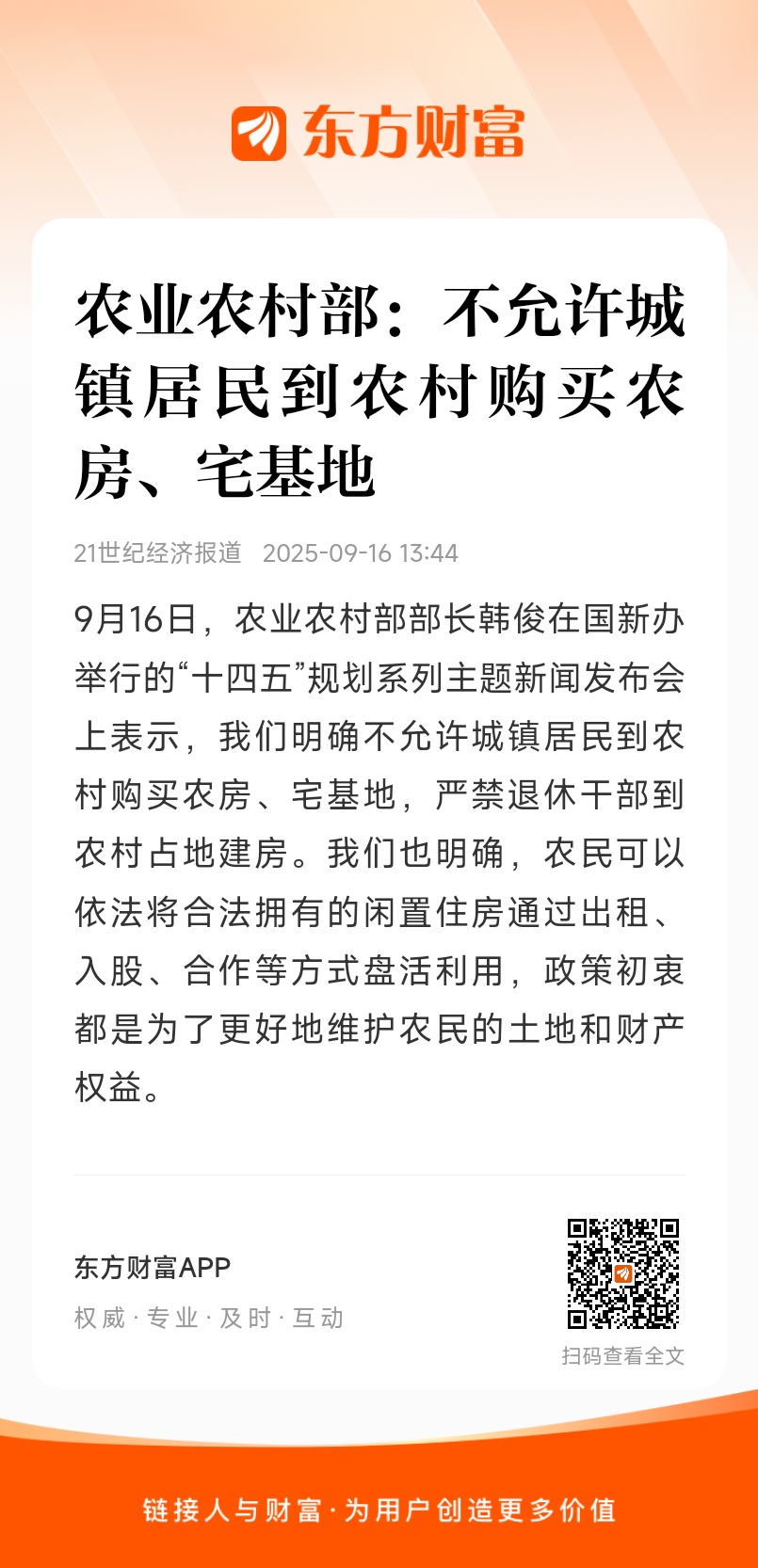 东方财富

农业农村部：不允许城镇居民到农村购买农房、宅基地

21世纪经济报道 2025-09-16 13:44

9月16日，农业农村部部长韩俊在国新办举行的“十四五”规划系列主题新闻发布会上表示，我们明确不允许城镇居民到农村购买农房、宅基地，严禁退休干部到农村占地建房。我们也明确，农民可以依法将合法拥有的闲置住房通过出租、入股、合作等方式盘活利用，政策初衷都是为了更好地维护农民的土地和财产权益。

东方财富APP
权威 · 专业 · 及时 · 互动

扫码查看全文

链接人与财富 · 为用户创造更多价值